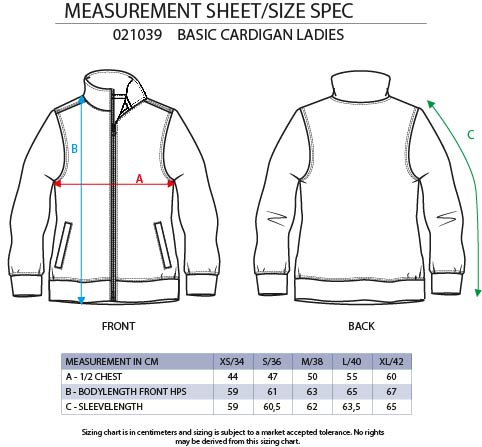 MEASUREMENT SHEET/SIZE SPEC

021039 BASIC CARDIGAN LADIES

B

A

C

FRONT

BACK

| MEASUREMENT IN CM | XS/34 | S/36 | M/38 | L/40 | XL/42 |
|---|---|---|---|---|---|
| A - 1/2 CHEST | 44 | 47 | 50 | 55 | 60 |
| B - BODYLENGTH FRONT HPS | 59 | 61 | 63 | 65 | 67 |
| C - SLEEVELENGTH | 59 | 60,5 | 62 | 63,5 | 65 |

Sizing chart is in centimeters and sizing is subject to a market accepted tolerance. No rights may be derived from this sizing chart.